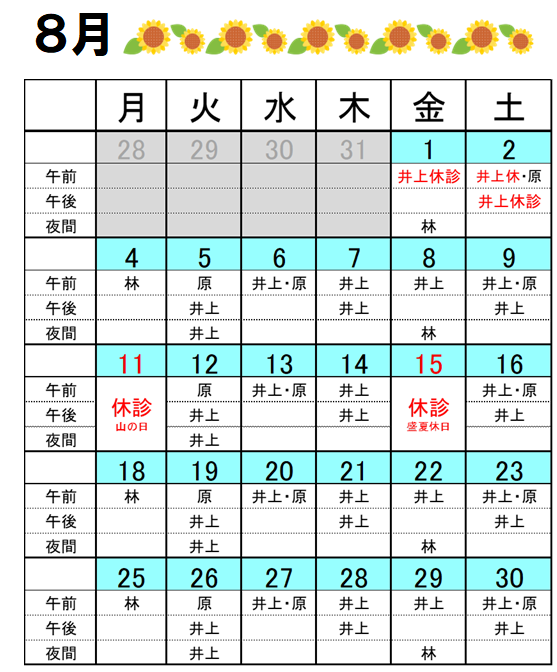 8月

|  | 月 | 火 | 水 | 木 | 金 | 土 |
|---|---|---|---|---|---|---|
|  | 28 | 29 | 30 | 31 | 1 | 2 |
| 午前 |  |  |  |  | 井上休診 | 井上休・原 |
| 午後 |  |  |  |  |  | 井上休診 |
| 夜間 |  |  |  |  | 林 |  |
|  | 4 | 5 | 6 | 7 | 8 | 9 |
| 午前 | 林 | 原 | 井上・原 | 井上 | 井上 | 井上・原 |
| 午後 |  | 井上 |  | 井上 |  | 井上 |
| 夜間 |  | 井上 |  |  | 林 |  |
|  | 11 | 12 | 13 | 14 | 15 | 16 |
| 午前 | 休診 山の日 | 原 | 井上・原 | 井上 | 休診 盛夏休日 | 井上・原 |
| 午後 |  | 井上 |  | 井上 |  | 井上 |
| 夜間 |  | 井上 |  |  |  |  |
|  | 18 | 19 | 20 | 21 | 22 | 23 |
| 午前 | 林 | 原 | 井上・原 | 井上 | 井上 | 井上・原 |
| 午後 |  | 井上 |  | 井上 |  | 井上 |
| 夜間 |  | 井上 |  |  | 林 |  |
|  | 25 | 26 | 27 | 28 | 29 | 30 |
| 午前 | 林 | 原 | 井上・原 | 井上 | 井上 | 井上・原 |
| 午後 |  | 井上 |  | 井上 |  | 井上 |
| 夜間 |  | 井上 |  |  | 林 |  |